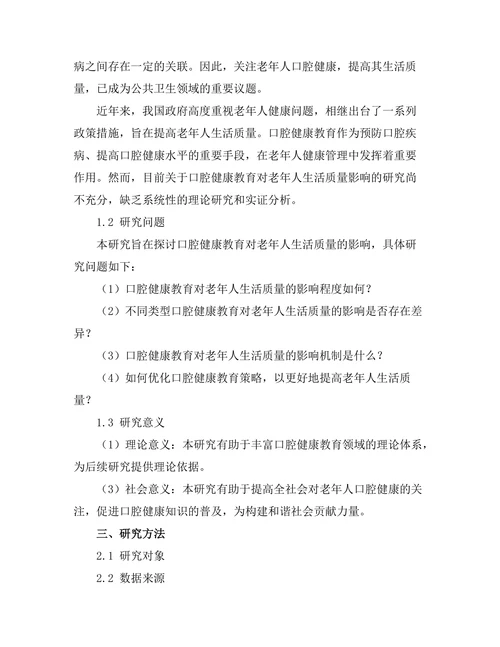 病之间存在一定的关联。因此，关注老年人口腔健康，提高其生活质量，已成为公共卫生领域的重要议题。

近年来，我国政府高度重视老年人健康问题，相继出台了一系列政策措施，旨在提高老年人生活质量。口腔健康教育作为预防口腔疾病、提高口腔健康水平的重要手段，在老年人健康管理中发挥着重要作用。然而，目前关于口腔健康教育对老年人生活质量影响的研究尚不充分，缺乏系统性的理论研究和实证分析。

1.2 研究问题

本研究旨在探讨口腔健康教育对老年人生活质量的影响，具体研究问题如下：

（1）口腔健康教育对老年人生活质量的影响程度如何？

（2）不同类型口腔健康教育对老年人生活质量的影响是否存在差异？

（3）口腔健康教育对老年人生活质量的影响机制是什么？

（4）如何优化口腔健康教育策略，以更好地提高老年人生活质量？

1.3 研究意义

（1）理论意义：本研究有助于丰富口腔健康教育领域的理论体系，为后续研究提供理论依据。

（3）社会意义：本研究有助于提高全社会对老年人口腔健康的关注，促进口腔健康知识的普及，为构建和谐社会贡献力量。

三、研究方法

2.1 研究对象

2.2 数据来源